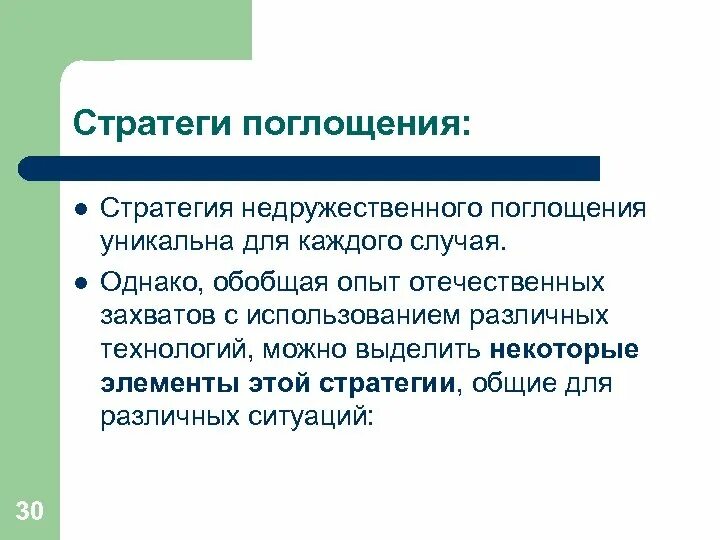 Стратеги поглощения:

Стратегия недружественного поглощения уникальна для каждого случая.

Однако, обобщая опыт отечественных захватов с использованием различных технологий, можно выделить некоторые элементы этой стратегии, общие для различных ситуаций:

30